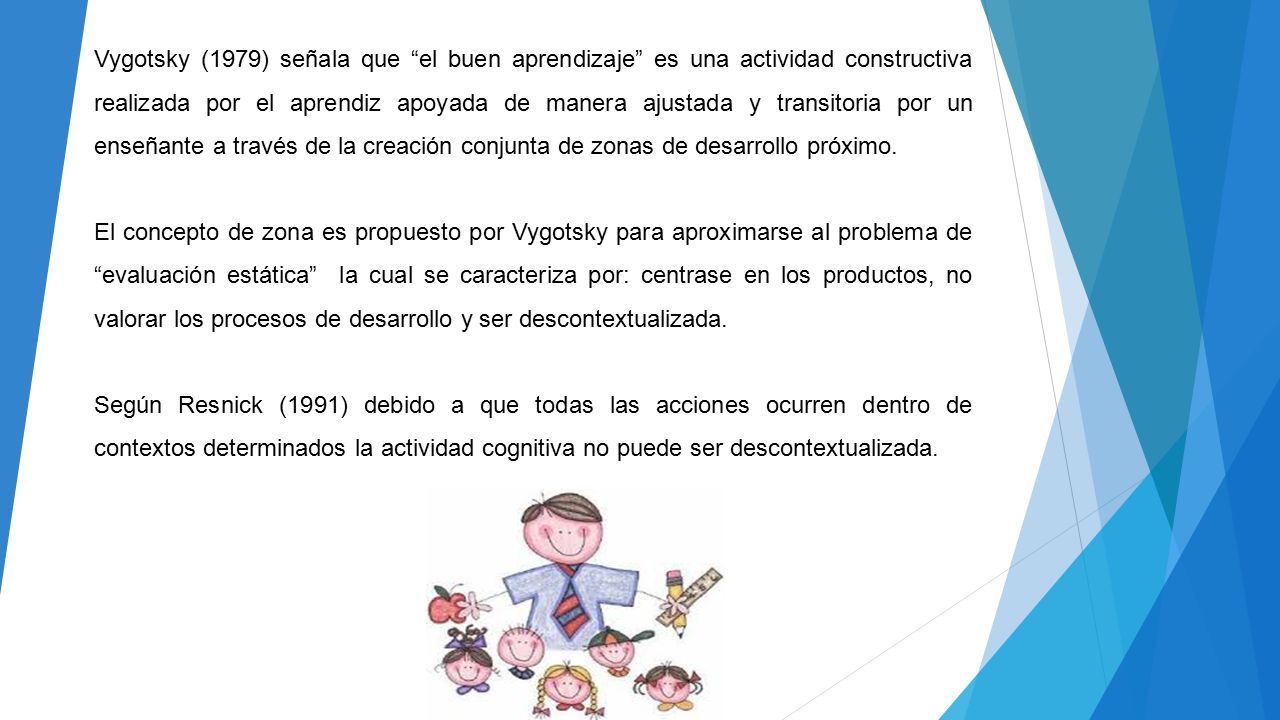 Vygotsky (1979) señala que “el buen aprendizaje” es una actividad constructiva realizada por el aprendiz apoyada de manera ajustada y transitoria por un enseñante a través de la creación conjunta de zonas de desarrollo próximo.

El concepto de zona es propuesto por Vygotsky para aproximarse al problema de “evaluación estática” la cual se caracteriza por: centrase en los productos, no valorar los procesos de desarrollo y ser descontextualizada.

Según Resnick (1991) debido a que todas las acciones ocurren dentro de contextos determinados la actividad cognitiva no puede ser descontextualizada.